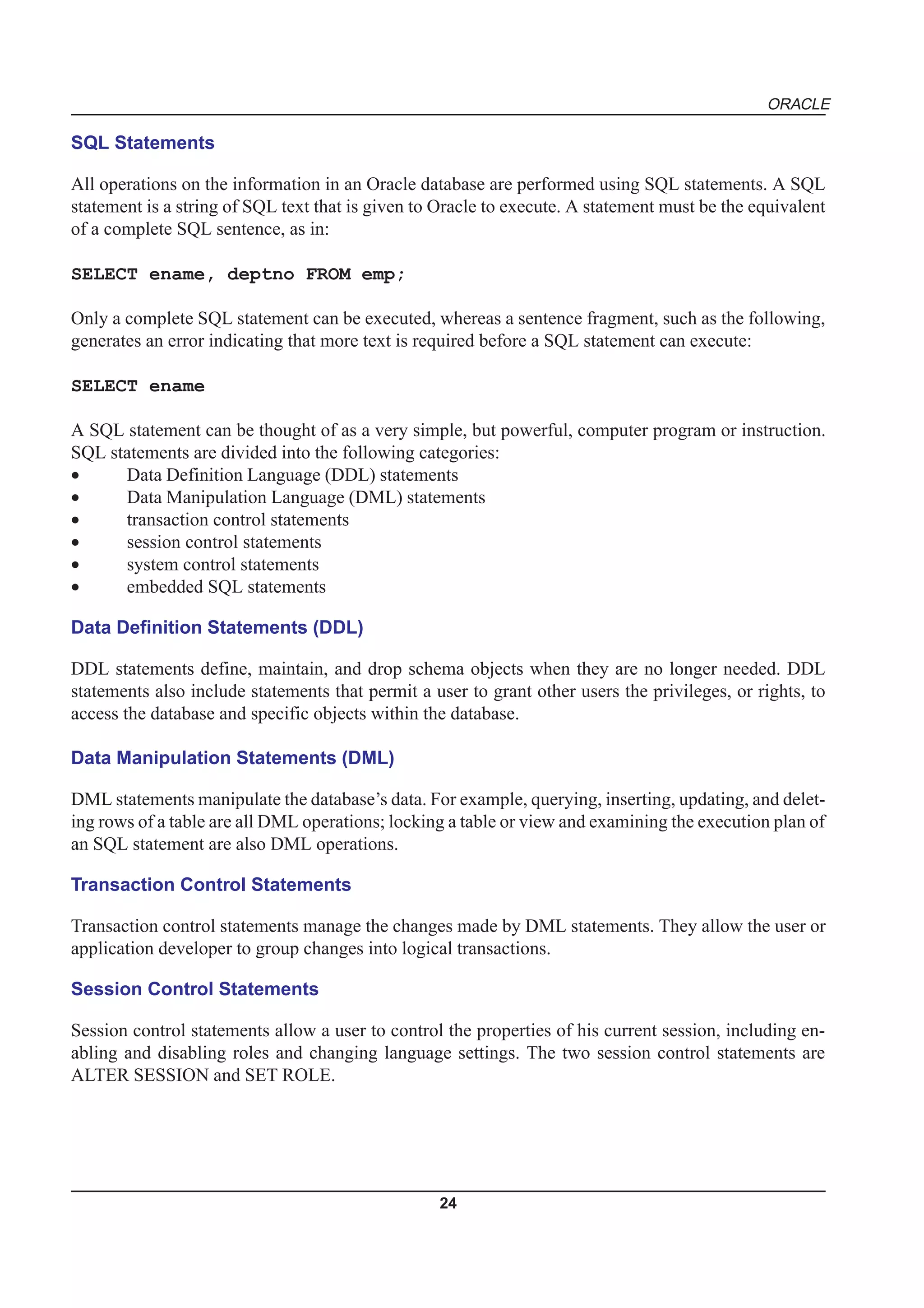 ORACLE

SQL Statements

All operations on the information in an Oracle database are performed using SQL statements. A SQL statement is a string of SQL text that is given to Oracle to execute. A statement must be the equivalent of a complete SQL sentence, as in:

SELECT ename, deptno FROM emp;

Only a complete SQL statement can be executed, whereas a sentence fragment, such as the following, generates an error indicating that more text is required before a SQL statement can execute:

SELECT ename

A SQL statement can be thought of as a very simple, but powerful, computer program or instruction. SQL statements are divided into the following categories:
• Data Definition Language (DDL) statements
• Data Manipulation Language (DML) statements
• transaction control statements
• session control statements
• system control statements
• embedded SQL statements

Data Definition Statements (DDL)

DDL statements define, maintain, and drop schema objects when they are no longer needed. DDL statements also include statements that permit a user to grant other users the privileges, or rights, to access the database and specific objects within the database.

Data Manipulation Statements (DML)

DML statements manipulate the database's data. For example, querying, inserting, updating, and deleting rows of a table are all DML operations; locking a table or view and examining the execution plan of an SQL statement are also DML operations.

Transaction Control Statements

Transaction control statements manage the changes made by DML statements. They allow the user or application developer to group changes into logical transactions.

Session Control Statements

Session control statements allow a user to control the properties of his current session, including enabling and disabling roles and changing language settings. The two session control statements are ALTER SESSION and SET ROLE.

24